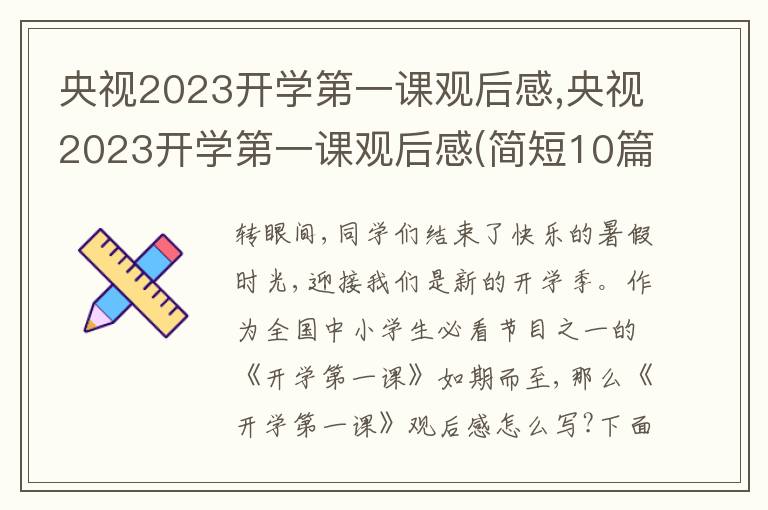 央视2023开学第一课观后感,央视2023开学第一课观后感(简短10篇

转眼间,同学们结束了快乐的暑假时光,迎接我们是新的开学季。作为全国中小学生必看节目之一的《开学第一课》如期而至,那么《开学第一课》观后感怎么写?下面